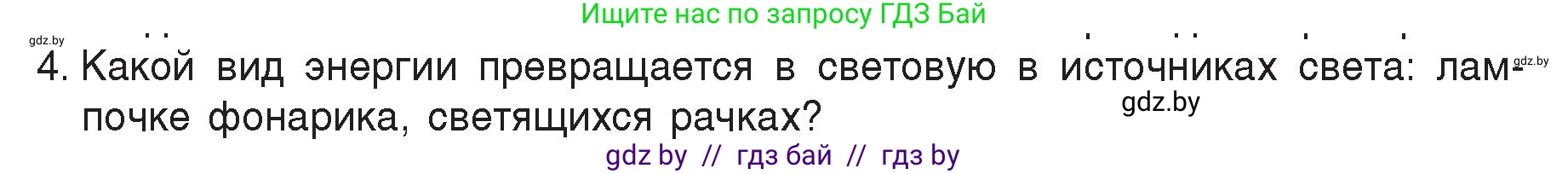 Ищите нас по запросу ГДЗ Бай

gdz.by

4. Какой вид энергии превращается в световую в источниках света: лампочке фонарика, светящихся рачках?

gdz.by

gdz.by

gdz by // гдз бай // гдз by